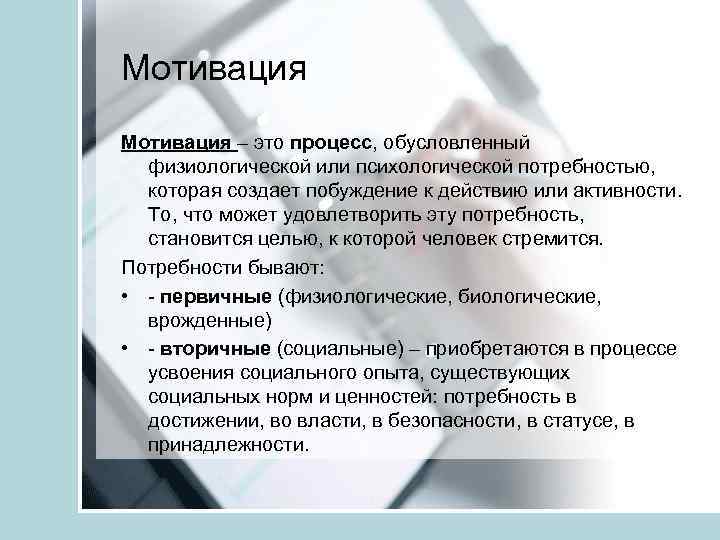 Мотивация

Мотивация – это процесс, обусловленный физиологической или психологической потребностью, которая создает побуждение к действию или активности. То, что может удовлетворить эту потребность, становится целью, к которой человек стремится.

Потребности бывают:

• - первичные (физиологические, биологические, врожденные)

• - вторичные (социальные) – приобретаются в процессе усвоения социального опыта, существующих социальных норм и ценностей: потребность в достижении, во власти, в безопасности, в статусе, в принадлежности.